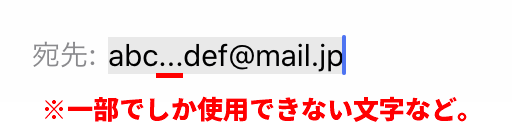 宛先: abc...def@mail.jp

※一部でしか使用できない文字など。